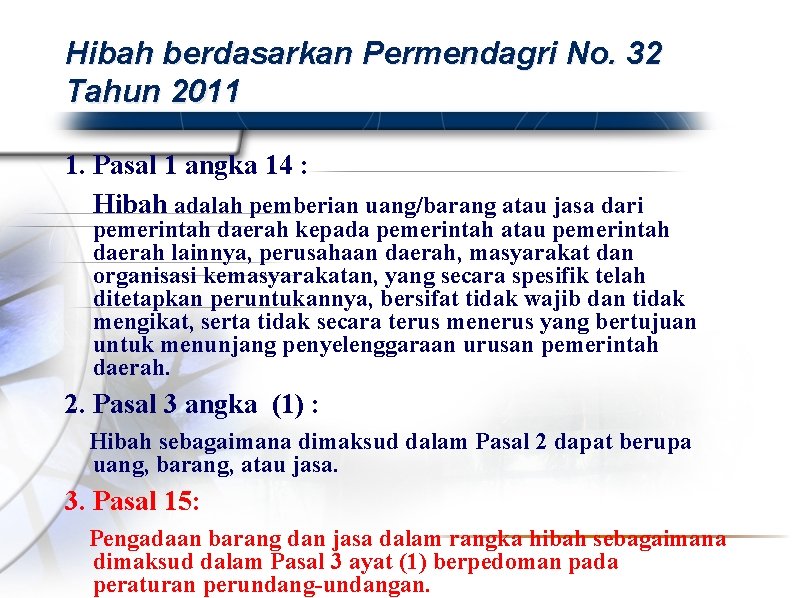 Hibah berdasarkan Permendagri No. 32 Tahun 2011

1. Pasal 1 angka 14 :

Hibah adalah pemberian uang/barang atau jasa dari pemerintah daerah kepada pemerintah atau pemerintah daerah lainnya, perusahaan daerah, masyarakat dan organisasi kemasyarakatan, yang secara spesifik telah ditetapkan peruntukannya, bersifat tidak wajib dan tidak mengikat, serta tidak secara terus menerus yang bertujuan untuk menunjang penyelenggaraan urusan pemerintah daerah.

2. Pasal 3 angka (1) :

Hibah sebagaimana dimaksud dalam Pasal 2 dapat berupa uang, barang, atau jasa.

3. Pasal 15:

Pengadaan barang dan jasa dalam rangka hibah sebagaimana dimaksud dalam Pasal 3 ayat (1) berpedoman pada peraturan perundang-undangan.